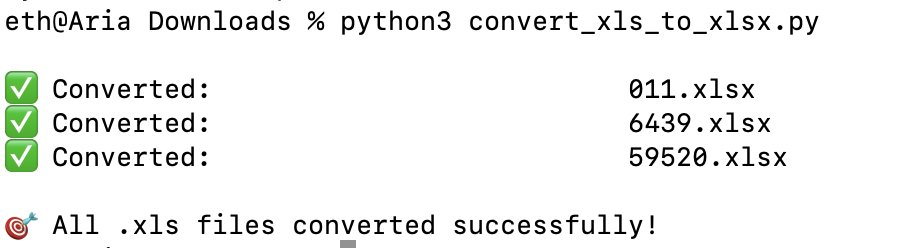 eth@Aria Downloads % python3 convert_xls_to_xlsx.py

✅ Converted: 011.xlsx
✅ Converted: 6439.xlsx
✅ Converted: 59520.xlsx

🎯 All .xls files converted successfully!